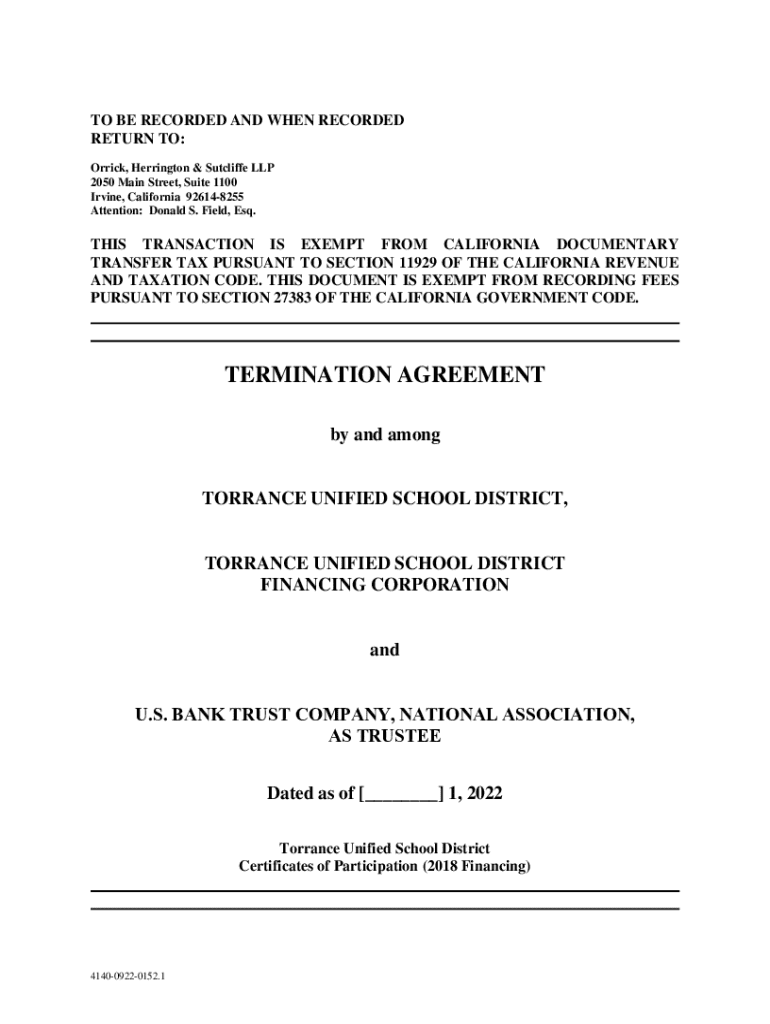 TO BE RECORDED AND WHEN RECORDED
RETURN TO:

Orrick, Herrington & Sutcliffe LLP
2050 Main Street, Suite 1100
Irvine, California 92614-8255
Attention: Donald S. Field, Esq.

THIS TRANSACTION IS EXEMPT FROM CALIFORNIA DOCUMENTARY TRANSFER TAX PURSUANT TO SECTION 11929 OF THE CALIFORNIA REVENUE AND TAXATION CODE. THIS DOCUMENT IS EXEMPT FROM RECORDING FEES PURSUANT TO SECTION 27383 OF THE CALIFORNIA GOVERNMENT CODE.

TERMINATION AGREEMENT

by and among

TORRANCE UNIFIED SCHOOL DISTRICT,

TORRANCE UNIFIED SCHOOL DISTRICT
FINANCING CORPORATION

and

U.S. BANK TRUST COMPANY, NATIONAL ASSOCIATION,
AS TRUSTEE

Dated as of [________] 1, 2022

Torrance Unified School District
Certificates of Participation (2018 Financing)

4140-0922-0152.1